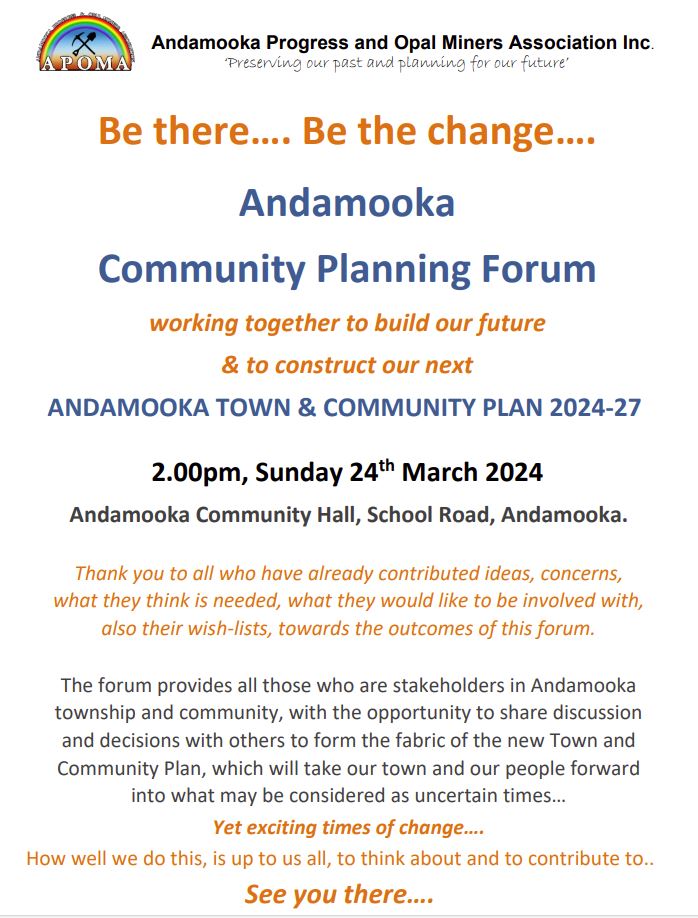 APOMA

Andamooka Progress and Opal Miners Association Inc.
'Preserving our past and planning for our future'

Be there…. Be the change….

Andamooka

Community Planning Forum

working together to build our future

& to construct our next

ANDAMOOKA TOWN & COMMUNITY PLAN 2024-27

2.00pm, Sunday 24$^{th}$ March 2024

Andamooka Community Hall, School Road, Andamooka.

Thank you to all who have already contributed ideas, concerns, what they think is needed, what they would like to be involved with, also their wish-lists, towards the outcomes of this forum.

The forum provides all those who are stakeholders in Andamooka township and community, with the opportunity to share discussion and decisions with others to form the fabric of the new Town and Community Plan, which will take our town and our people forward into what may be considered as uncertain times…

Yet exciting times of change….

How well we do this, is up to us all, to think about and to contribute to..

See you there….